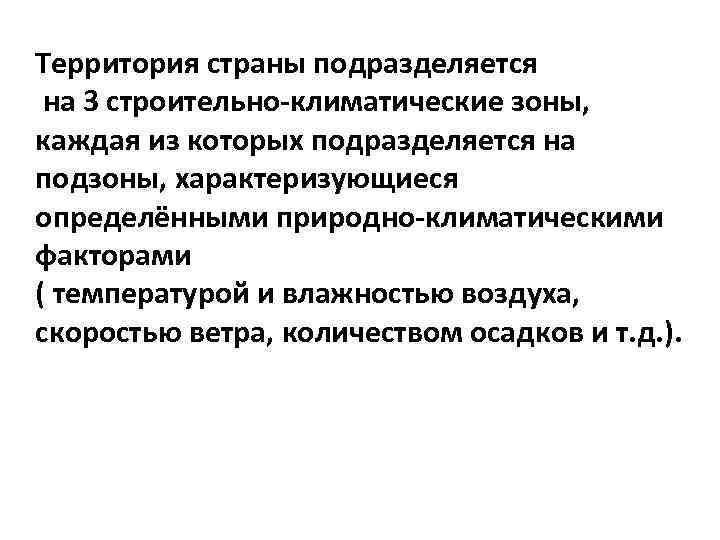 Территория страны подразделяется на 3 строительно-климатические зоны, каждая из которых подразделяется на подзоны, характеризующиеся определёнными природно-климатическими факторами ( температурой и влажностью воздуха, скоростью ветра, количеством осадков и т.д.).